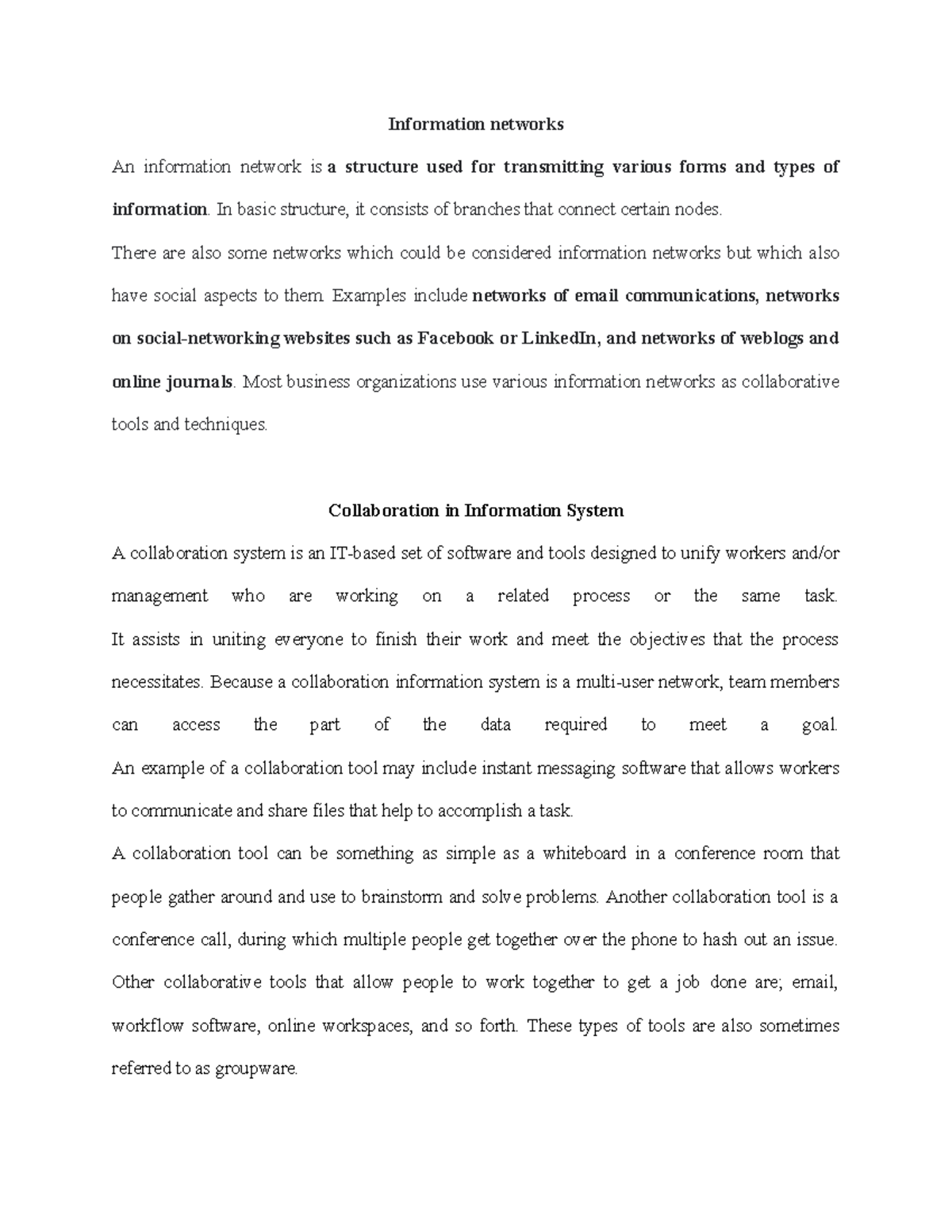 Information networks

An information network is a structure used for transmitting various forms and types of information. In basic structure, it consists of branches that connect certain nodes.

There are also some networks which could be considered information networks but which also have social aspects to them. Examples include networks of email communications, networks on social-networking websites such as Facebook or LinkedIn, and networks of weblogs and online journals. Most business organizations use various information networks as collaborative tools and techniques.

Collaboration in Information System

A collaboration system is an IT-based set of software and tools designed to unify workers and/or management who are working on a related process or the same task. It assists in uniting everyone to finish their work and meet the objectives that the process necessitates. Because a collaboration information system is a multi-user network, team members can access the part of the data required to meet a goal. An example of a collaboration tool may include instant messaging software that allows workers to communicate and share files that help to accomplish a task.

A collaboration tool can be something as simple as a whiteboard in a conference room that people gather around and use to brainstorm and solve problems. Another collaboration tool is a conference call, during which multiple people get together over the phone to hash out an issue. Other collaborative tools that allow people to work together to get a job done are; email, workflow software, online workspaces, and so forth. These types of tools are also sometimes referred to as groupware.